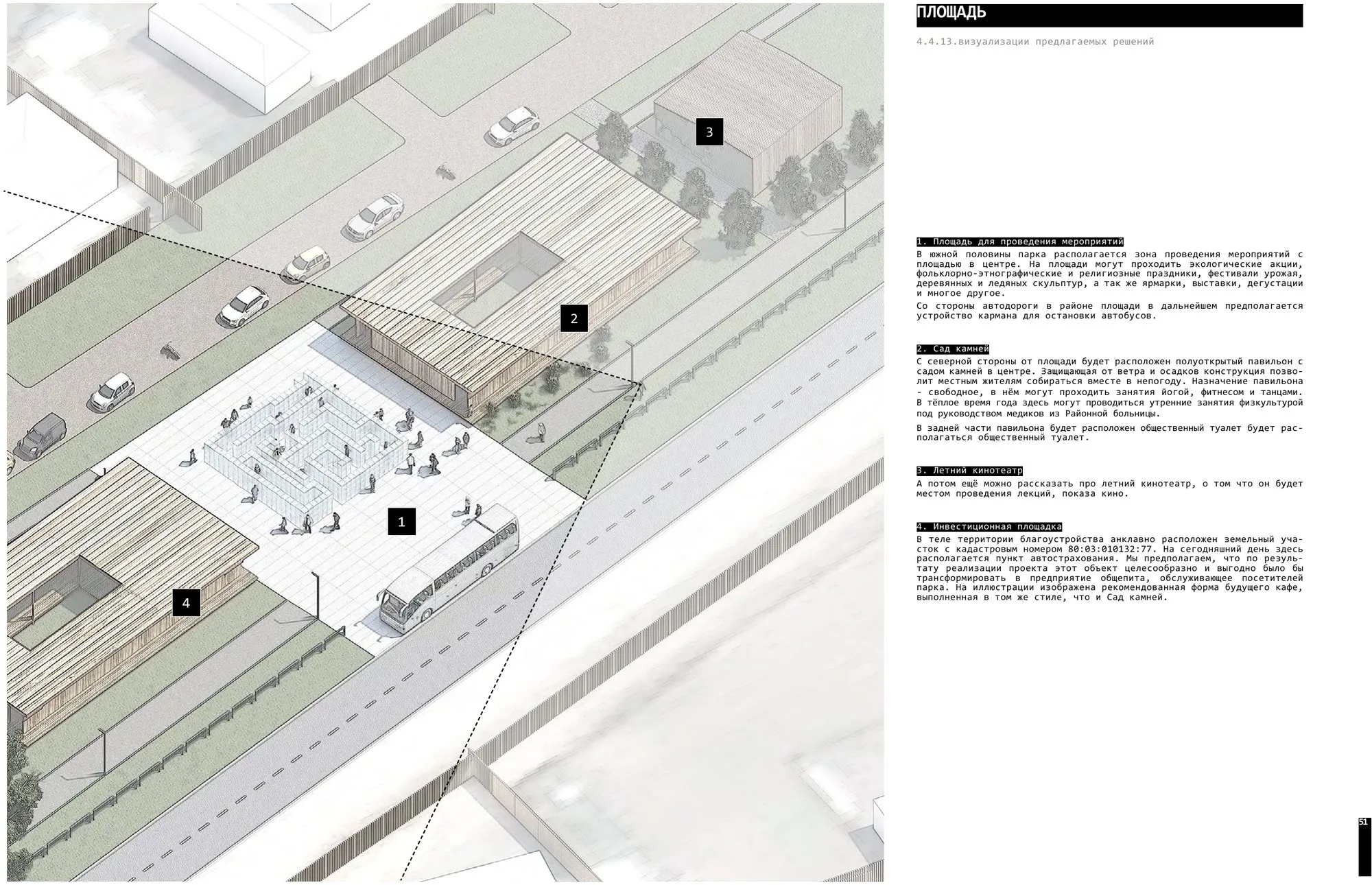 3

2

1

4

ПЛОЩАДЬ

4.4.13.визуализации предлагаемых решений

1. Площадь для проведения мероприятий

В южной половины парка располагается зона проведения мероприятий с площадью в центре. На площади могут проходить экологические акции, фольклорно-этнографические и религиозные праздники, фестивали урожая, деревянных и ледяных скульптур, а так же ярмарки, выставки, дегустации и многое другое.

Со стороны автодороги в районе площади в дальнейшем предполагается устройство кармана для остановки автобусов.

2. Сад камней

С северной стороны от площади будет расположен полуоткрытый павильон с садом камней в центре. Защищающая от ветра и осадков конструкция позволит местным жителям собираться вместе в непогоду. Назначение павильона - свободное, в нём могут проходить занятия йогой, фитнесом и танцами. В тёплое время года здесь могут проводиться утренние занятия физкультурой под руководством медиков из Районной больницы.

В задней части павильона будет расположен общественный туалет будет располагаться общественный туалет.

3. Летний кинотеатр

А потом ещё можно рассказать про летний кинотеатр, о том что он будет местом проведения лекций, показа кино.

4. Инвестиционная площадка

В теле территории благоустройства анклавно расположен земельный участок с кадастровым номером 80:03:010132:77. На сегодняшний день здесь располагается пункт автострахования. Мы предполагаем, что по результату реализации проекта этот объект целесообразно и выгодно было бы трансформировать в предприятие общепита, обслуживающее посетителей парка. На иллюстрации изображена рекомендованная форма будущего кафе, выполненная в том же стиле, что и Сад камней.

51